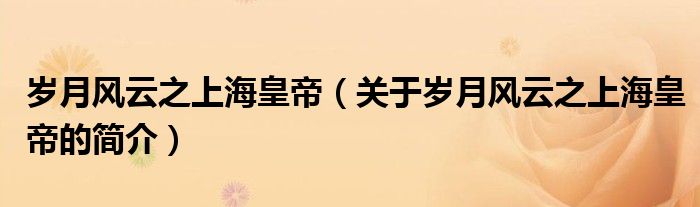 岁月风云之上海皇帝（关于岁月风云之上海皇帝的简介）